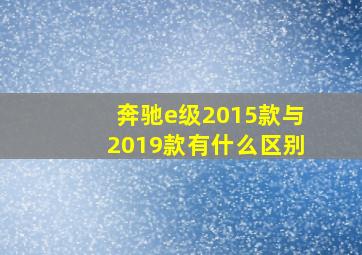 奔驰e级2015款与2019款有什么区别